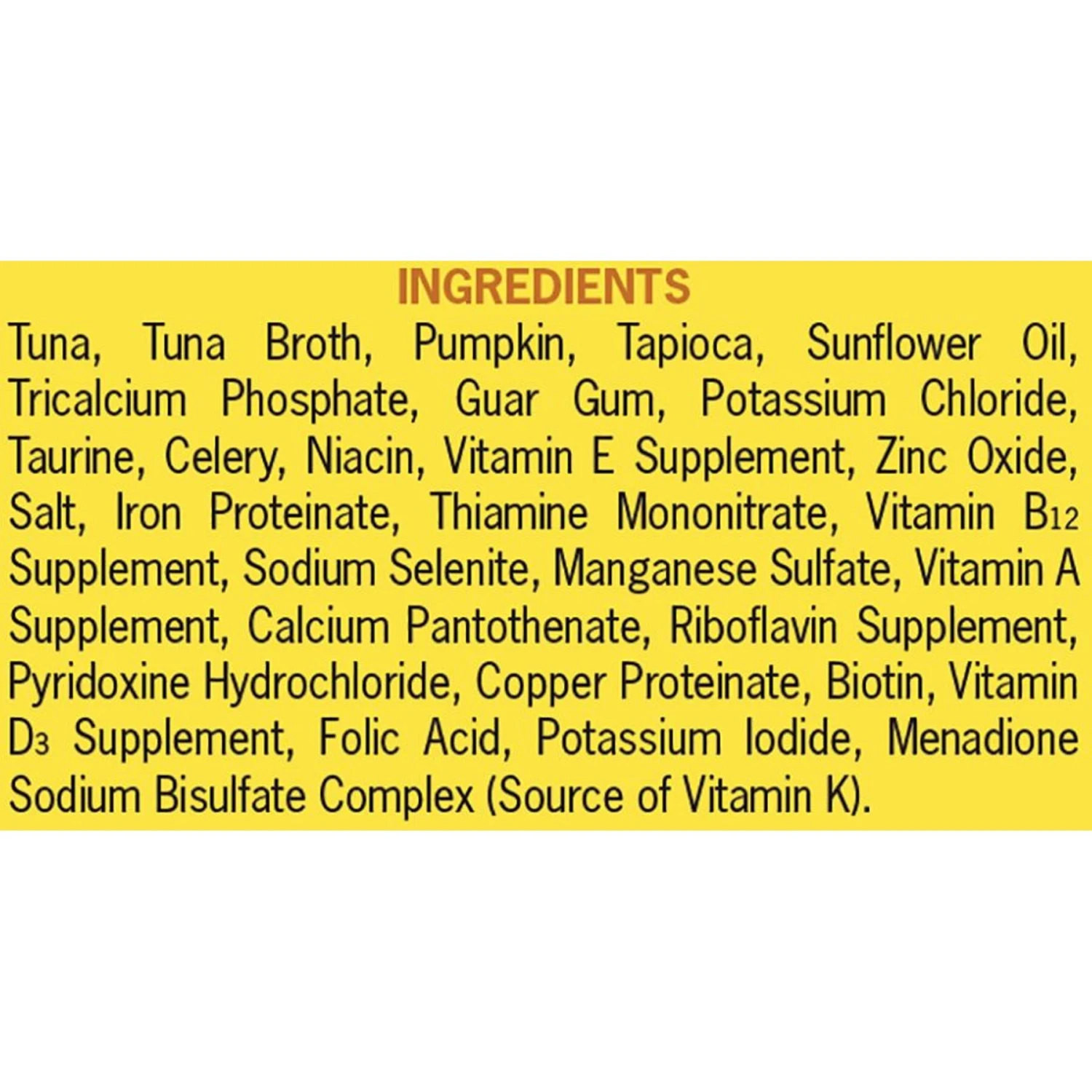 INGREDIENTS

Tuna, Tuna Broth, Pumpkin, Tapioca, Sunflower Oil, Tricalcium Phosphate, Guar Gum, Potassium Chloride, Taurine, Celery, Niacin, Vitamin E Supplement, Zinc Oxide, Salt, Iron Proteinate, Thiamine Mononitrate, Vitamin $B_{12}$ Supplement, Sodium Selenite, Manganese Sulfate, Vitamin A Supplement, Calcium Pantothenate, Riboflavin Supplement, Pyridoxine Hydrochloride, Copper Proteinate, Biotin, Vitamin $D_3$ Supplement, Folic Acid, Potassium Iodide, Menadione Sodium Bisulfate Complex (Source of Vitamin K).